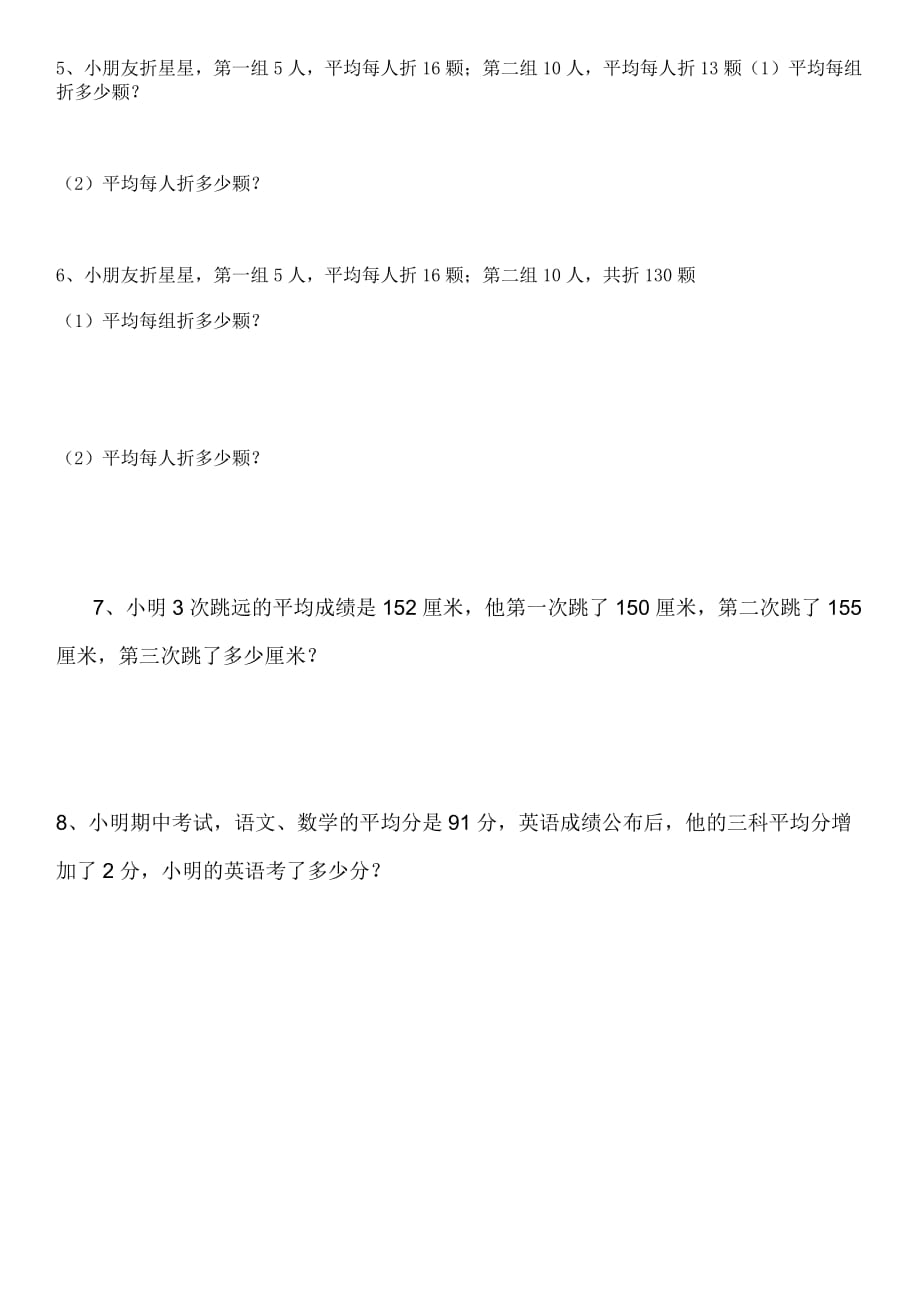 5、小朋友折星星，第一组 5 人，平均每人折 16 颗；第二组 10 人，平均每人折 13 颗（1）平均每组折多少颗？

（2）平均每人折多少颗？

6、小朋友折星星，第一组 5 人，平均每人折 16 颗；第二组 10 人，共折 130 颗

（1）平均每组折多少颗？

（2）平均每人折多少颗？

7、小明 3 次跳远的平均成绩是 152 厘米，他第一次跳了 150 厘米，第二次跳了 155 厘米，第三次跳了多少厘米？

8、小明期中考试，语文、数学的平均分是 91 分，英语成绩公布后，他的三科平均分增加了 2 分，小明的英语考了多少分？